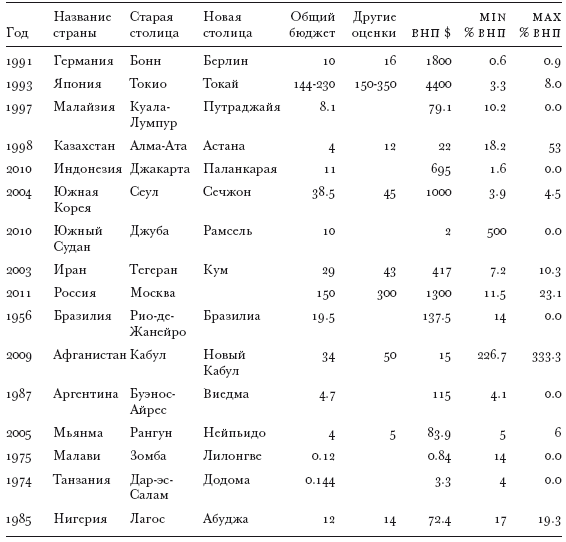 | Год | Название страны | Старая столица | Новая столица | Общий бюджет | Другие оценки | ВНП $ | MIN % ВНП | MAX % ВНП |
|---|---|---|---|---|---|---|---|---|
| 1991 | Германия | Бонн | Берлин | 10 | 16 | 1800 | 0.6 | 0.9 |
| 1993 | Япония | Токио | Токай | 144-230 | 150-350 | 4400 | 3.3 | 8.0 |
| 1997 | Малайзия | Куала-Лумпур | Путраджайя | 8.1 | | 79.1 | 10.2 | 0.0 |
| 1998 | Казахстан | Алма-Ата | Астана | 4 | 12 | 22 | 18.2 | 53 |
| 2010 | Индонезия | Джакарта | Паланкарая | 11 | | 695 | 1.6 | 0.0 |
| 2004 | Южная Корея | Сеул | Сечжон | 38.5 | 45 | 1000 | 3.9 | 4.5 |
| 2010 | Южный Судан | Джуба | Рамсель | 10 | | 2 | 500 | 0.0 |
| 2003 | Иран | Тегеран | Кум | 29 | 43 | 417 | 7.2 | 10.3 |
| 2011 | Россия | Москва | | 150 | 300 | 1300 | 11.5 | 23.1 |
| 1956 | Бразилия | Рио-де-Жанейро | Бразилиа | 19.5 | | 137.5 | 14 | 0.0 |
| 2009 | Афганистан | Кабул | Новый Кабул | 34 | 50 | 15 | 226.7 | 333.3 |
| 1987 | Аргентина | Буэнос-Айрес | Виедма | 4.7 | | 115 | 4.1 | 0.0 |
| 2005 | Мьянма | Рангун | Нейпьидо | 4 | 5 | 83.9 | 5 | 6 |
| 1975 | Малави | Зомба | Лилонгве | 0.12 | | 0.84 | 14 | 0.0 |
| 1974 | Танзания | Дар-эс-Салам | Додома | 0.144 | | 3.3 | 4 | 0.0 |
| 1985 | Нигерия | Лагос | Абуджа | 12 | 14 | 72.4 | 17 | 19.3 |